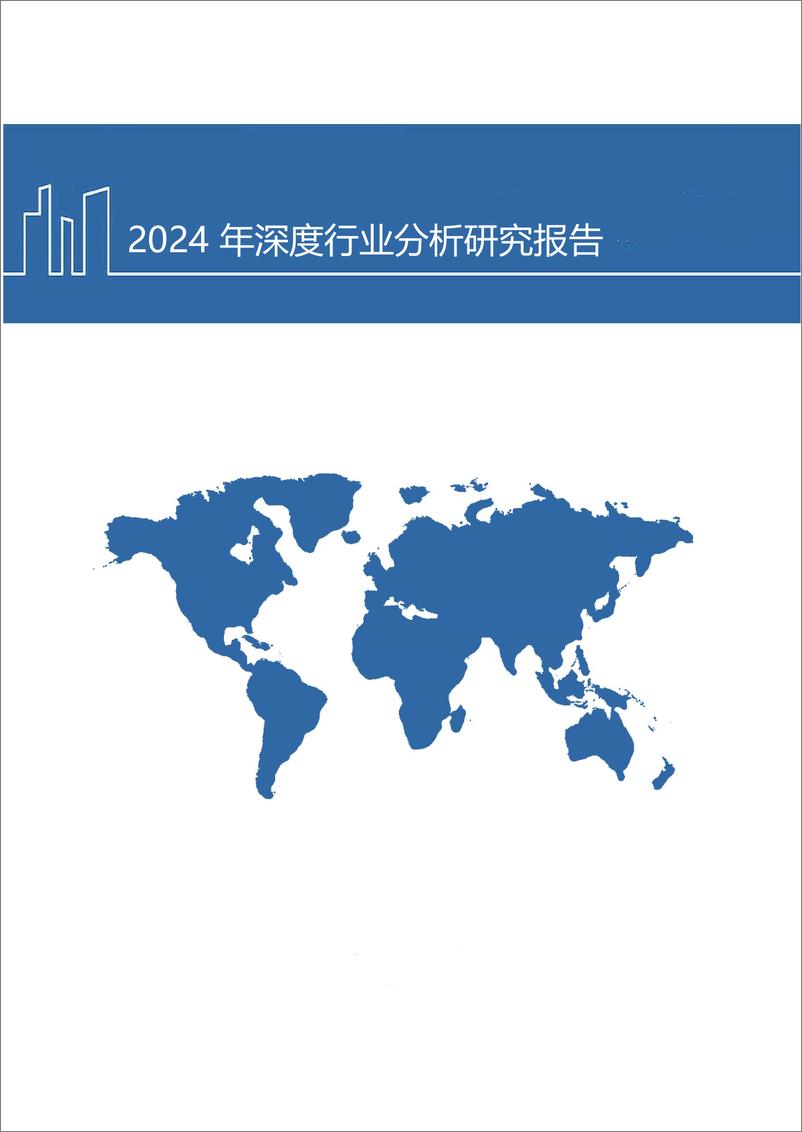 2024 年深度行业分析研究报告